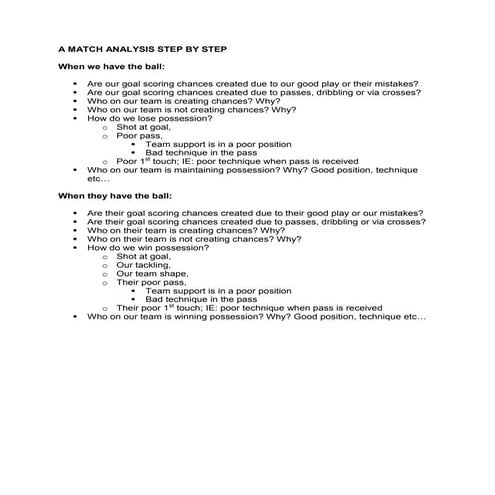 A MATCH ANALYSIS STEP BY STEP

When we have the ball:

- Are our goal scoring chances created due to our good play or their mistakes?
- Are our goal scoring chances created due to passes, dribbling or via crosses?
- Who on our team is creating chances? Why?
- Who on our team is not creating chances? Why?
- How do we lose possession?
  - Shot at goal,
  - Poor pass,
    - Team support is in a poor position
    - Bad technique in the pass
  - Poor 1$^{st}$ touch; IE: poor technique when pass is received
- Who on our team is maintaining possession? Why? Good position, technique etc…

When they have the ball:

- Are their goal scoring chances created due to their good play or our mistakes?
- Are their goal scoring chances created due to passes, dribbling or via crosses?
- Who on their team is creating chances? Why?
- Who on their team is not creating chances? Why?
- How do we win possession?
  - Shot at goal,
  - Our tackling,
  - Our team shape,
  - Their poor pass,
    - Team support is in a poor position
    - Bad technique in the pass
  - Their poor 1$^{st}$ touch; IE: poor technique when pass is received
- Who on our team is winning possession? Why? Good position, technique etc…